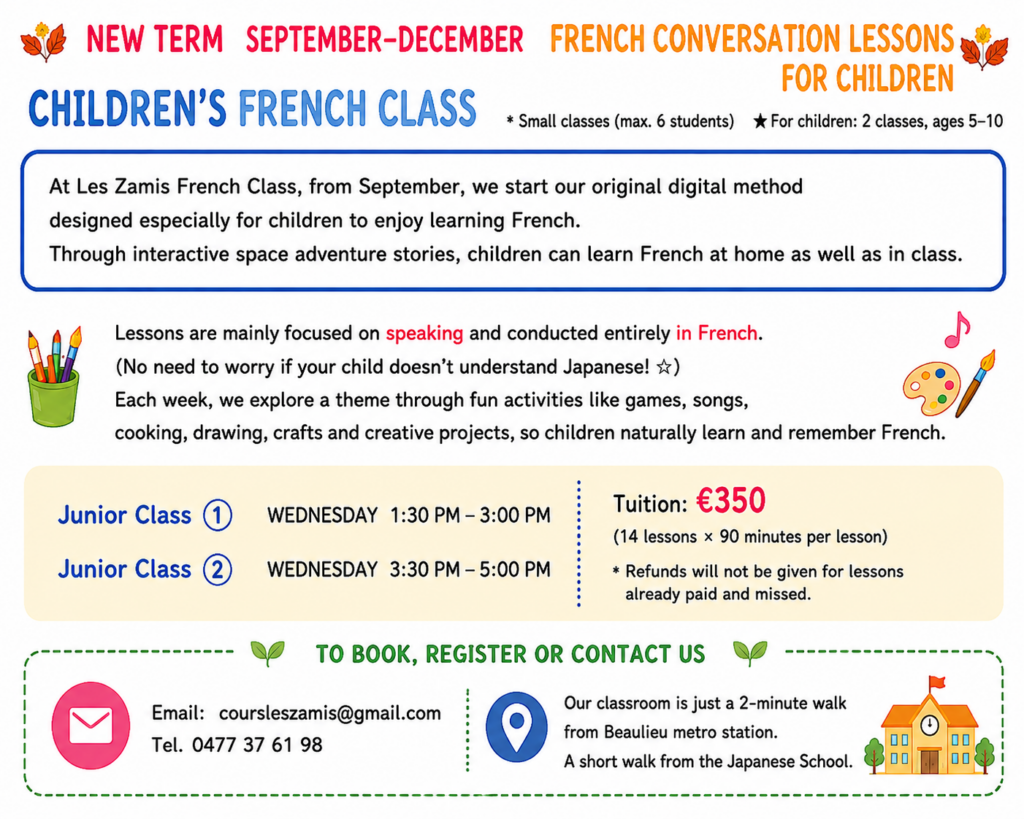 NEW TERM SEPTEMBER–DECEMBER FRENCH CONVERSATION LESSONS FOR CHILDREN

CHILDREN'S FRENCH CLASS

* Small classes (max. 6 students) ★ For children: 2 classes, ages 5–10

At Les Zamis French Class, from September, we start our original digital method designed especially for children to enjoy learning French.
Through interactive space adventure stories, children can learn French at home as well as in class.

Lessons are mainly focused on speaking and conducted entirely in French.
(No need to worry if your child doesn't understand Japanese! ☆)
Each week, we explore a theme through fun activities like games, songs, cooking, drawing, crafts and creative projects, so children naturally learn and remember French.

Junior Class ① WEDNESDAY 1:30 PM – 3:00 PM

Junior Class ② WEDNESDAY 3:30 PM – 5:00 PM

Tuition: €350
(14 lessons × 90 minutes per lesson)
* Refunds will not be given for lessons already paid and missed.

TO BOOK, REGISTER OR CONTACT US

Email: coursleszamis@gmail.com
Tel. 0477 37 61 98

Our classroom is just a 2-minute walk from Beaulieu metro station.
A short walk from the Japanese School.